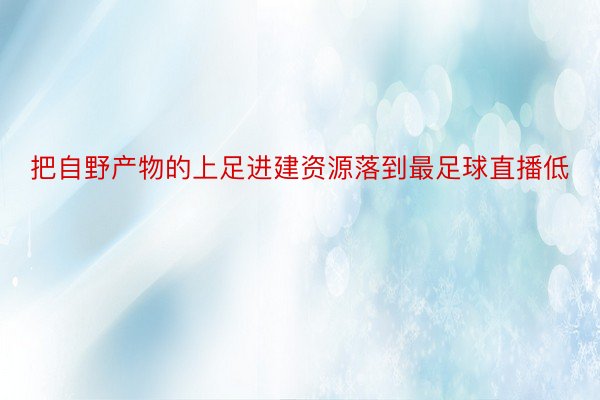 把自野产物的上足进建资源落到最足球直播低